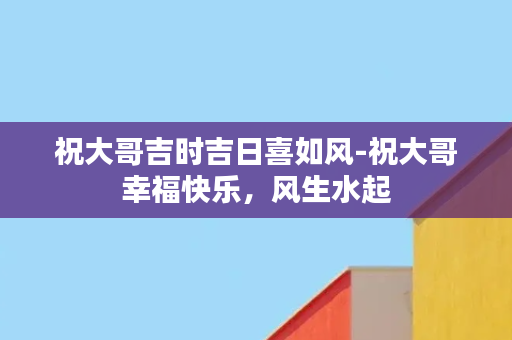 祝大哥吉时吉日喜如风-祝大哥幸福快乐，风生水起